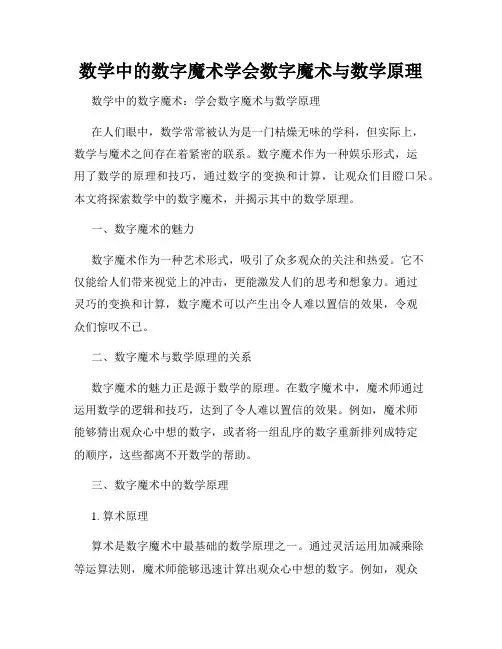 数学中的数字魔术学会数字魔术与数学原理

数学中的数字魔术：学会数字魔术与数学原理

在人们眼中，数学常常被认为是一门枯燥无味的学科，但实际上，数学与魔术之间存在着紧密的联系。数字魔术作为一种娱乐形式，运用了数学的原理和技巧，通过数字的变换和计算，让观众们目瞪口呆。本文将探索数学中的数字魔术，并揭示其中的数学原理。

一、数字魔术的魅力

数字魔术作为一种艺术形式，吸引了众多观众的关注和热爱。它不仅能给人们带来视觉上的冲击，更能激发人们的思考和想象力。通过灵巧的变换和计算，数字魔术可以产生出令人难以置信的效果，令观众们惊叹不已。

二、数字魔术与数学原理的关系

数字魔术的魅力正是源于数学的原理。在数字魔术中，魔术师通过运用数学的逻辑和技巧，达到了令人难以置信的效果。例如，魔术师能够猜出观众心中想的数字，或者将一组乱序的数字重新排列成特定的顺序，这些都离不开数学的帮助。

三、数字魔术中的数学原理

1. 算术原理

算术是数字魔术中最基础的数学原理之一。通过灵活运用加减乘除等运算法则，魔术师能够迅速计算出观众心中想的数字。例如，观众